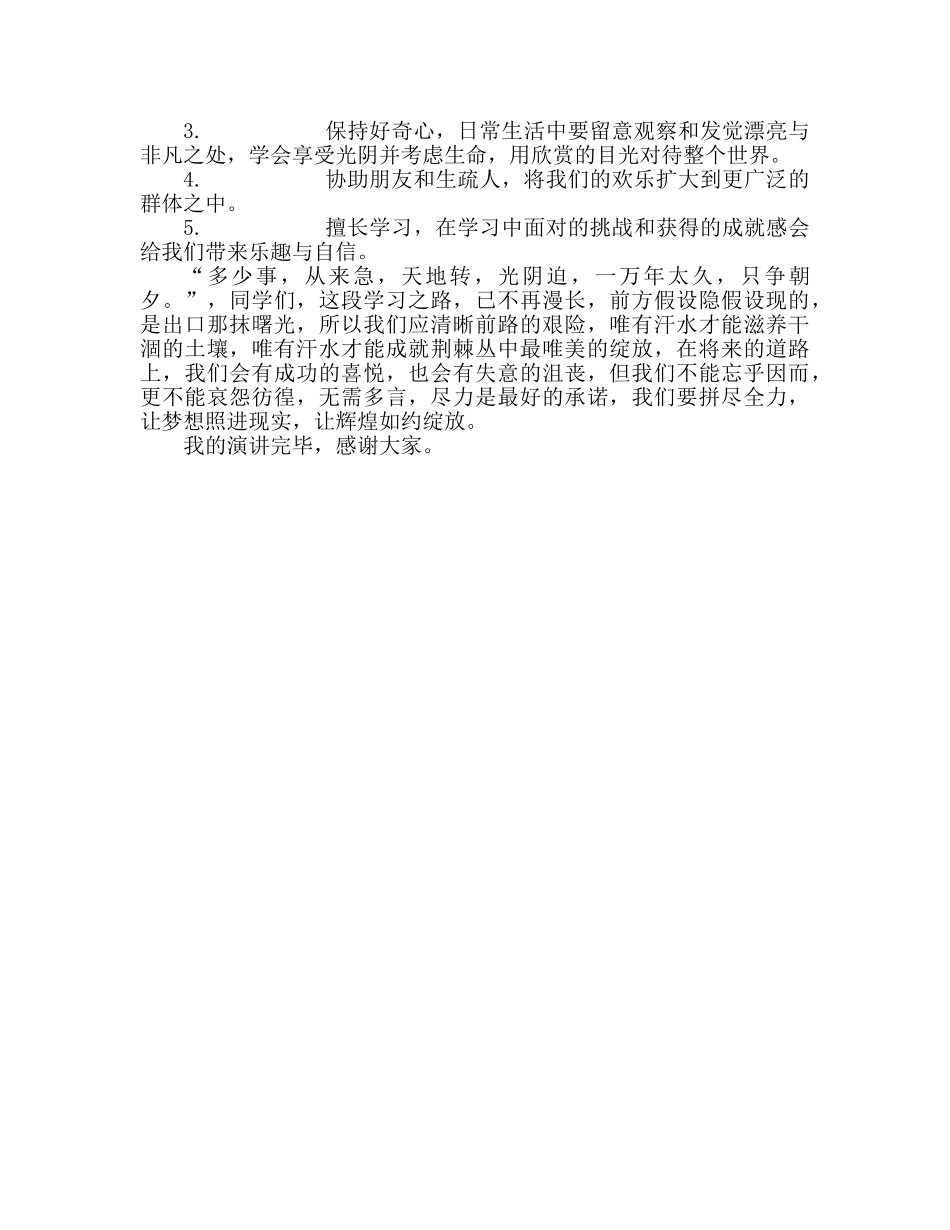 3. 保持好奇心，日常生活中要留意观察和发觉漂亮与非凡之处，学会享受光阴并考虑生命，用欣赏的目光对待整个世界。

4. 协助朋友和生疏人，将我们的欢乐扩大到更广泛的群体之中。

5. 擅长学习，在学习中面对的挑战和获得的成就感会给我们带来乐趣与自信。

“多少事，从来急，天地转，光阴迫，一万年太久，只争朝夕。”，同学们，这段学习之路，已不再漫长，前方假设隐假设现的，是出口那抹曙光，所以我们应清晰前路的艰险，唯有汗水才能滋养干涸的土壤，唯有汗水才能成就荆棘丛中最唯美的绽放，在将来的道路上，我们会有成功的喜悦，也会有失意的沮丧，但我们不能忘乎因而，更不能哀怨彷徨，无需多言，尽力是最好的承诺，我们要拼尽全力，让梦想照进现实，让辉煌如约绽放。

我的演讲完毕，感谢大家。